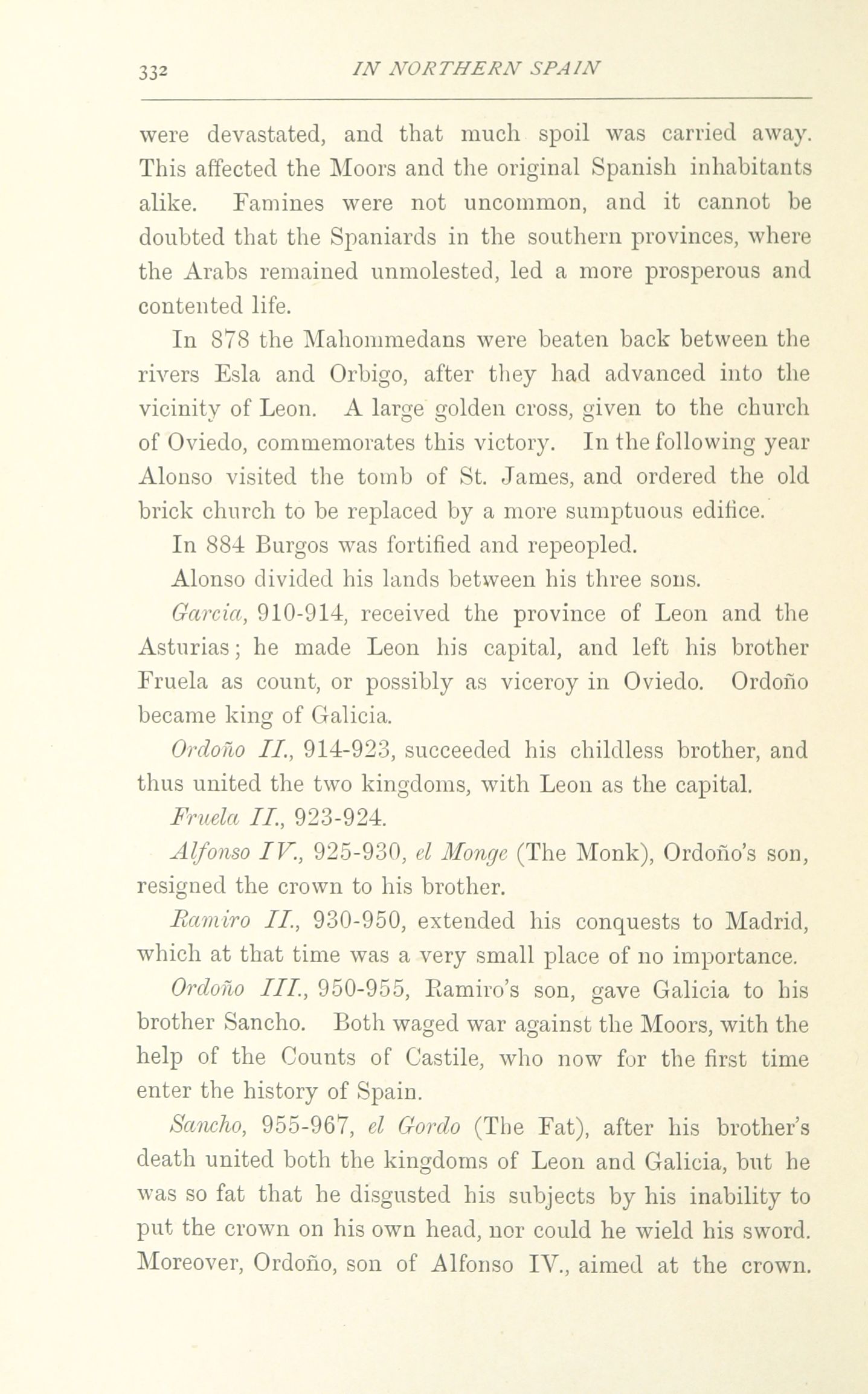 332 IN NORTHERN SPAIN

were devastated, and that much spoil was carried away. This affected the Moors and the original Spanish inhabitants alike. Famines were not uncommon, and it cannot be doubted that the Spaniards in the southern provinces, where the Arabs remained unmolested, led a more prosperous and contented life.

In 878 the Mahommedans were beaten back between the rivers Esla and Orbigo, after they had advanced into the vicinity of Leon. A large golden cross, given to the church of Oviedo, commemorates this victory. In the following year Alonso visited the tomb of St. James, and ordered the old brick church to be replaced by a more sumptuous edifice.

In 884 Burgos was fortified and repeopled.

Alonso divided his lands between his three sons.

Garcia, 910-914, received the province of Leon and the Asturias; he made Leon his capital, and left his brother Fruela as count, or possibly as viceroy in Oviedo. Ordoño became king of Galicia.

Ordoño II., 914-923, succeeded his childless brother, and thus united the two kingdoms, with Leon as the capital.

Fruela II., 923-924.

Alfonso IV., 925-930, el Monge (The Monk), Ordoño's son, resigned the crown to his brother.

Ramiro II., 930-950, extended his conquests to Madrid, which at that time was a very small place of no importance.

Ordoño III., 950-955, Ramiro's son, gave Galicia to his brother Sancho. Both waged war against the Moors, with the help of the Counts of Castile, who now for the first time enter the history of Spain.

Sancho, 955-967, el Gordo (The Fat), after his brother's death united both the kingdoms of Leon and Galicia, but he was so fat that he disgusted his subjects by his inability to put the crown on his own head, nor could he wield his sword. Moreover, Ordoño, son of Alfonso IV., aimed at the crown.